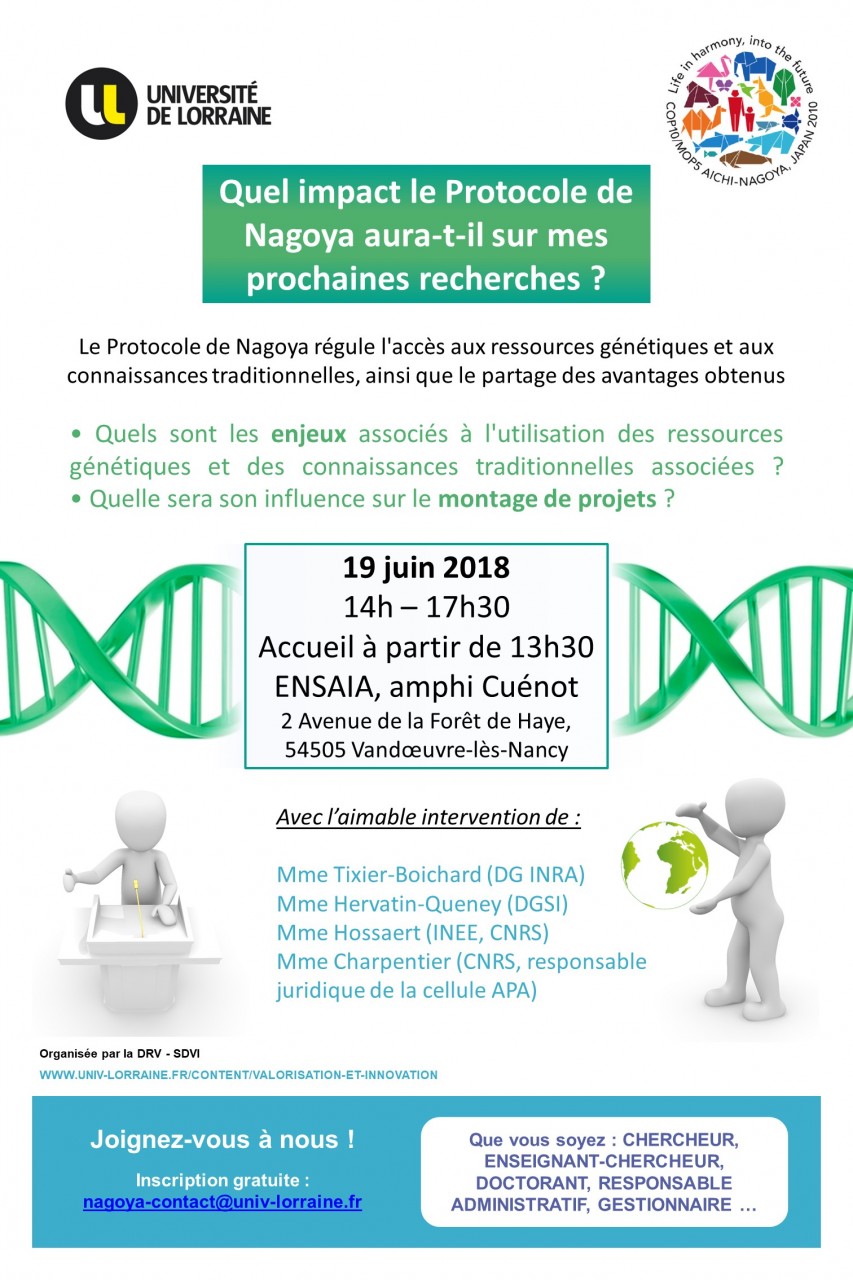 UNIVERSITÉ DE LORRAINE

Life in harmony, into the future
COP10/MOP5 AICHI-NAGOYA, JAPAN 2010

Quel impact le Protocole de Nagoya aura-t-il sur mes prochaines recherches ?

Le Protocole de Nagoya régule l'accès aux ressources génétiques et aux connaissances traditionnelles, ainsi que le partage des avantages obtenus

• Quels sont les enjeux associés à l'utilisation des ressources génétiques et des connaissances traditionnelles associées ?
• Quelle sera son influence sur le montage de projets ?

19 juin 2018
14h – 17h30
Accueil à partir de 13h30
ENSAIA, amphi Cuénot
2 Avenue de la Forêt de Haye,
54505 Vandœuvre-lès-Nancy

Avec l'aimable intervention de :

Mme Tixier-Boichard (DG INRA)
Mme Hervatin-Queney (DGSI)
Mme Hossaert (INEE, CNRS)
Mme Charpentier (CNRS, responsable juridique de la cellule APA)

Organisée par la DRV - SDVI
WWW.UNIV-LORRAINE.FR/CONTENT/VALORISATION-ET-INNOVATION

Joignez-vous à nous !
Inscription gratuite :
nagoya-contact@univ-lorraine.fr

Que vous soyez : CHERCHEUR, ENSEIGNANT-CHERCHEUR, DOCTORANT, RESPONSABLE ADMINISTRATIF, GESTIONNAIRE …